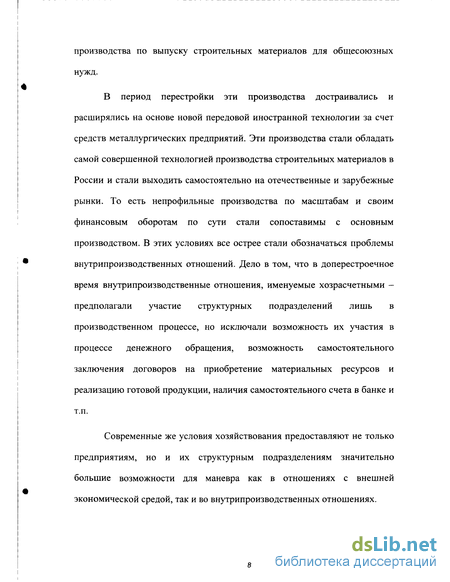 производства по выпуску строительных материалов для общесоюзных нужд.

В период перестройки эти производства достраивались и расширялись на основе новой передовой иностранной технологии за счет средств металлургических предприятий. Эти производства стали обладать самой совершенной технологией производства строительных материалов в России и стали выходить самостоятельно на отечественные и зарубежные рынки. То есть непрофильные производства по масштабам и своим финансовым оборотам по сути стали сопоставимы с основным производством. В этих условиях все острее стали обозначаться проблемы внутрипроизводственных отношений. Дело в том, что в доперестроечное время внутрипроизводственные отношения, именуемые хозрасчетными – предполагали участие структурных подразделений лишь в производственном процессе, но исключали возможность их участия в процессе денежного обращения, возможность самостоятельного заключения договоров на приобретение материальных ресурсов и реализацию готовой продукции, наличия самостоятельного счета в банке и т.п.

Современные же условия хозяйствования предоставляют не только предприятиям, но и их структурным подразделениям значительно большие возможности для маневра как в отношениях с внешней экономической средой, так и во внутрипроизводственных отношениях.

8

dsLib.net
библиотека диссертаций